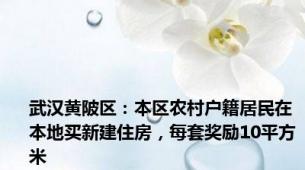 武汉黄陂区：本区农村户籍居民在本地买新建住房，每套奖励10平方米